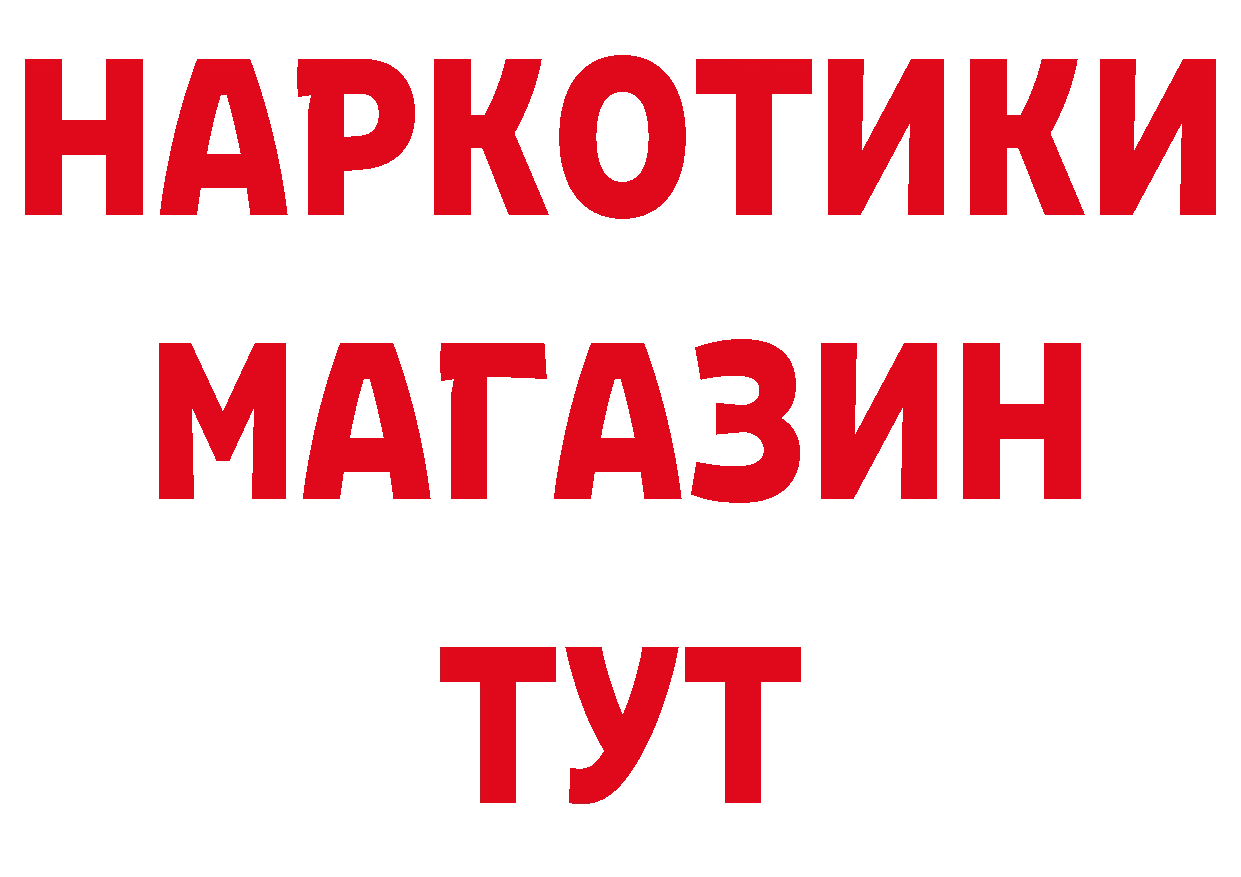 НАРКОТИКИ
МАГАЗИН
ТУТ